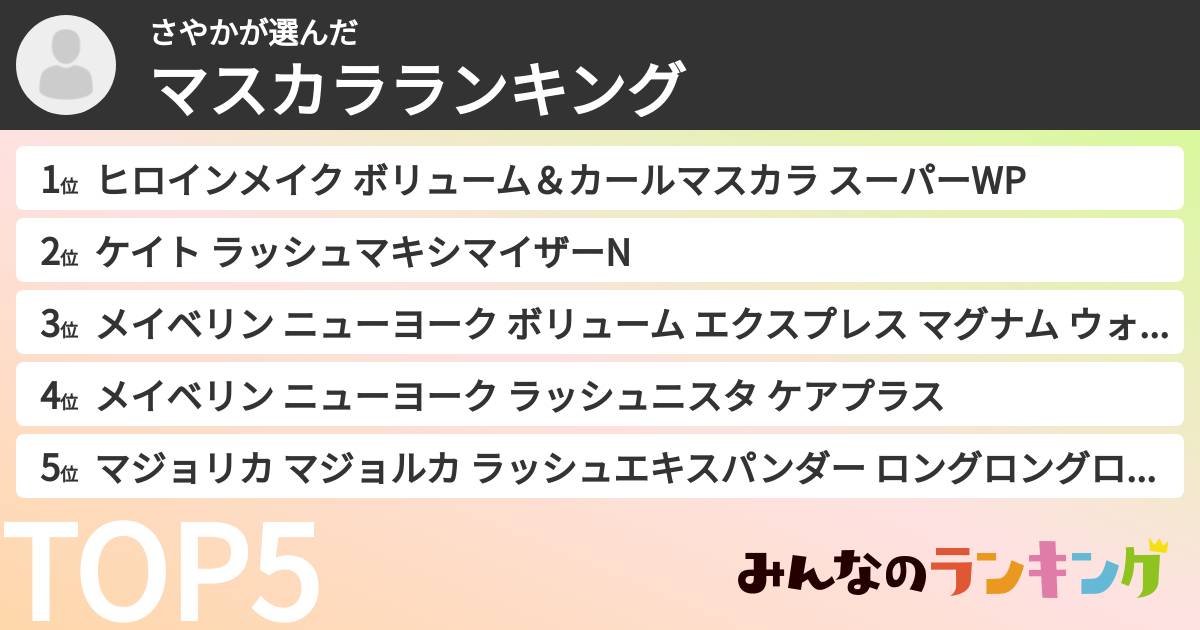 さやかが選んだ
マスカラランキング

1位 ヒロインメイク ボリューム＆カールマスカラ スーパーWP

2位 ケイト ラッシュマキシマイザーN

3位 メイベリン ニューヨーク ボリューム エクスプレス マグナム ウォ…

4位 メイベリン ニューヨーク ラッシュニスタ ケアプラス

5位 マジョリカ マジョルカ ラッシュエキスパンダー ロングロングロ…

TOP5

みんなのランキング